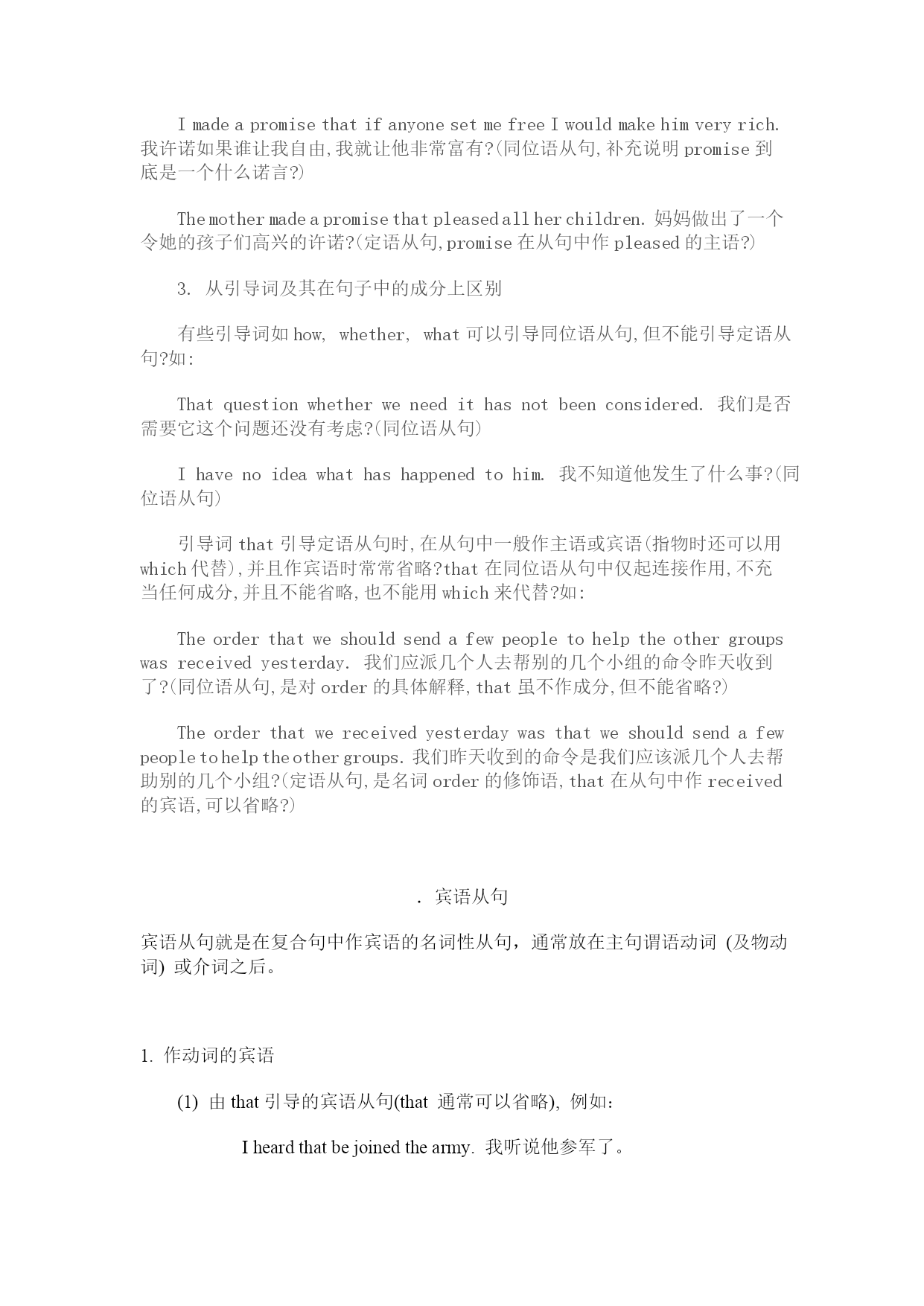 I made a promise that if anyone set me free I would make him very rich. 我许诺如果谁让我自由,我就让他非常富有?(同位语从句,补充说明 promise 到底是一个什么诺言?)

The mother made a promise that pleased all her children. 妈妈做出了一个令她的孩子们高兴的许诺?(定语从句,promise 在从句中作 pleased 的主语?)

3. 从引导词及其在句子中的成分上区别

有些引导词如 how, whether, what 可以引导同位语从句,但不能引导定语从句?如:

That question whether we need it has not been considered. 我们是否需要它这个问题还没有考虑?(同位语从句)

I have no idea what has happened to him. 我不知道他发生了什么事?(同位语从句)

引导词 that 引导定语从句时,在从句中一般作主语或宾语(指物时还可以用 which 代替),并且作宾语时常常省略?that 在同位语从句中仅起连接作用,不充当任何成分,并且不能省略,也不能用 which 来代替?如:

The order that we should send a few people to help the other groups was received yesterday. 我们应派几个人去帮别的几个小组的命令昨天收到了?(同位语从句,是对 order 的具体解释,that 虽不作成分,但不能省略?)

The order that we received yesterday was that we should send a few people to help the other groups. 我们昨天收到的命令是我们应该派几个人去帮助别的几个小组?(定语从句,是名词 order 的修饰语,that 在从句中作 received 的宾语,可以省略?)

. 宾语从句

宾语从句就是在复合句中作宾语的名词性从句，通常放在主句谓语动词 (及物动词) 或介词之后。

1. 作动词的宾语

(1) 由 that 引导的宾语从句(that 通常可以省略), 例如:

I heard that be joined the army. 我听说他参军了。